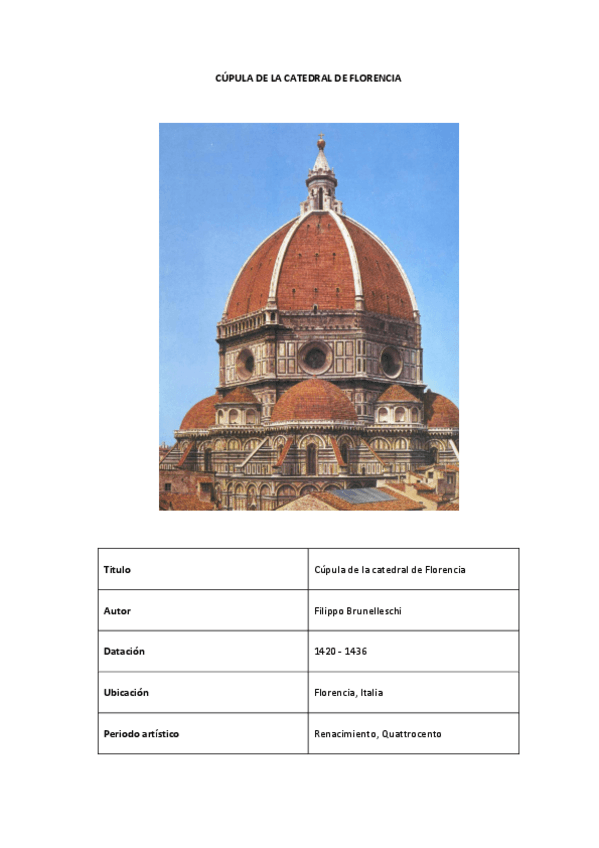 CÚPULA DE LA CATEDRAL DE FLORENCIA

| Título | Cúpula de la catedral de Florencia |
|---|---|
| Autor | Filippo Brunelleschi |
| Datación | 1420 - 1436 |
| Ubicación | Florencia, Italia |
| Periodo artístico | Renacimiento, Quattrocento |